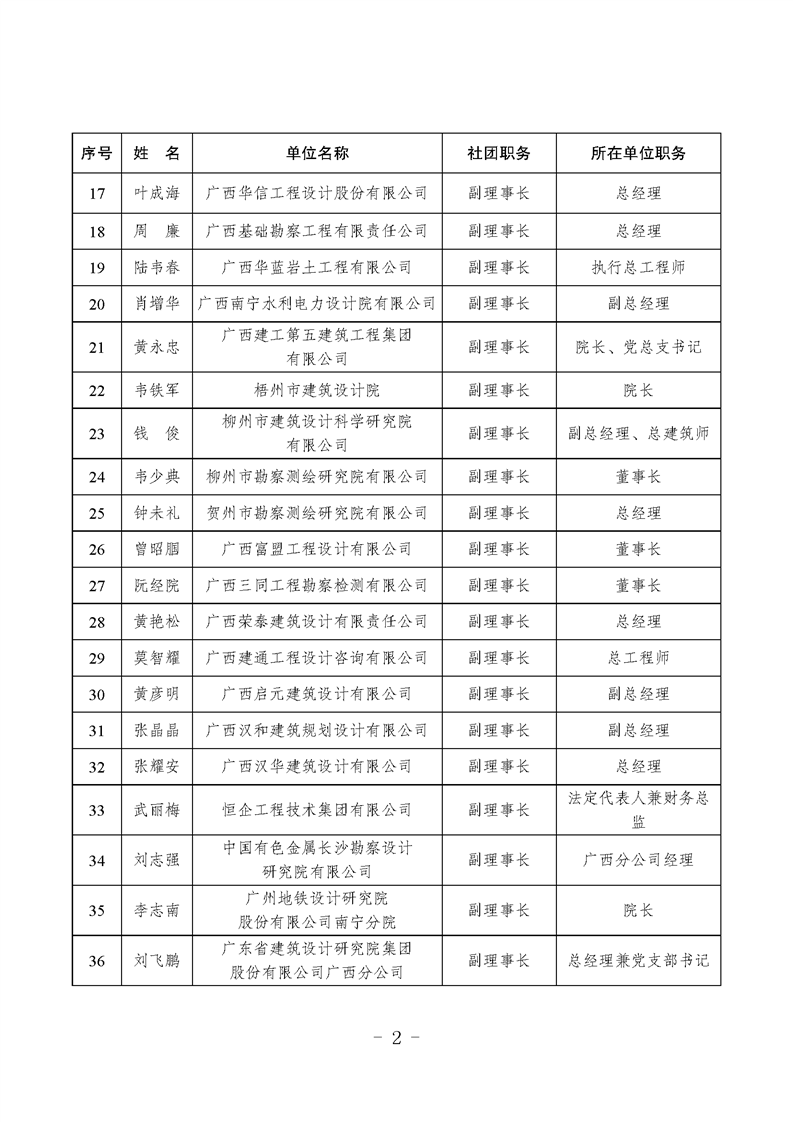 | 序号 | 姓 名 | 单位名称 | 社团职务 | 所在单位职务 |
|---|---|---|---|---|
| 17 | 叶成海 | 广西华信工程设计股份有限公司 | 副理事长 | 总经理 |
| 18 | 周 廉 | 广西基础勘察工程有限责任公司 | 副理事长 | 总经理 |
| 19 | 陆韦春 | 广西华蓝岩土工程有限公司 | 副理事长 | 执行总工程师 |
| 20 | 肖增华 | 广西南宁水利电力设计院有限公司 | 副理事长 | 副总经理 |
| 21 | 黄永忠 | 广西建工第五建筑工程集团有限公司 | 副理事长 | 院长、党总支书记 |
| 22 | 韦铁军 | 梧州市建筑设计院 | 副理事长 | 院长 |
| 23 | 钱 俊 | 柳州市建筑设计科学研究院有限公司 | 副理事长 | 副总经理、总建筑师 |
| 24 | 韦少典 | 柳州市勘察测绘研究院有限公司 | 副理事长 | 董事长 |
| 25 | 钟未礼 | 贺州市勘察测绘研究院有限公司 | 副理事长 | 总经理 |
| 26 | 曾昭胭 | 广西富盟工程设计有限公司 | 副理事长 | 董事长 |
| 27 | 阮经院 | 广西三同工程勘察检测有限公司 | 副理事长 | 董事长 |
| 28 | 黄艳松 | 广西荣泰建筑设计有限责任公司 | 副理事长 | 总经理 |
| 29 | 莫智耀 | 广西建通工程设计咨询有限公司 | 副理事长 | 总工程师 |
| 30 | 黄彦明 | 广西启元建筑设计有限公司 | 副理事长 | 副总经理 |
| 31 | 张晶晶 | 广西汉和建筑规划设计有限公司 | 副理事长 | 副总经理 |
| 32 | 张耀安 | 广西汉华建筑设计有限公司 | 副理事长 | 总经理 |
| 33 | 武丽梅 | 恒企工程技术集团有限公司 | 副理事长 | 法定代表人兼财务总监 |
| 34 | 刘志强 | 中国有色金属长沙勘察设计研究院有限公司 | 副理事长 | 广西分公司经理 |
| 35 | 李志南 | 广州地铁设计研究院股份有限公司南宁分院 | 副理事长 | 院长 |
| 36 | 刘飞鹏 | 广东省建筑设计研究院集团股份有限公司广西分公司 | 副理事长 | 总经理兼党支部书记 |

- 2 -